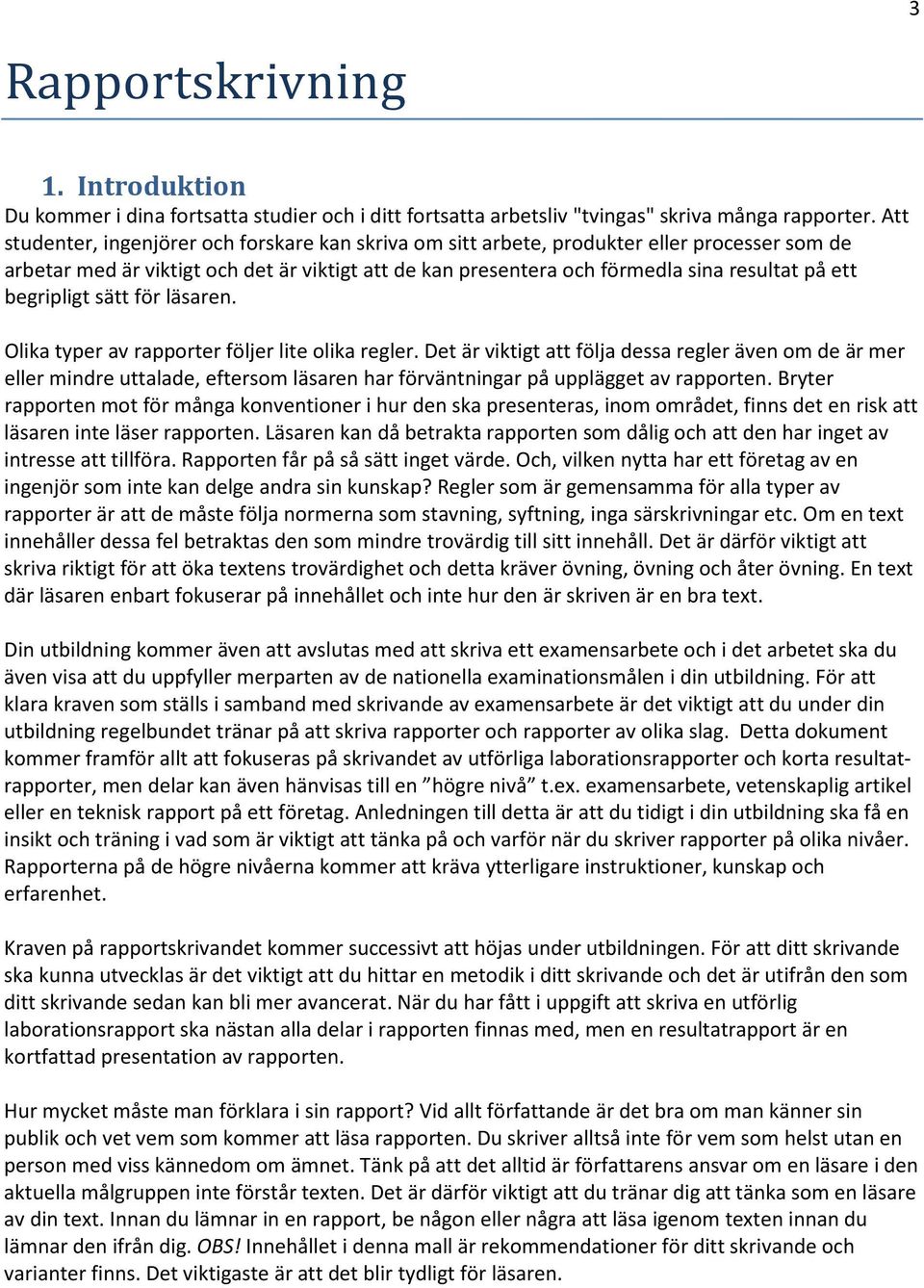 3

Rapportskrivning

1. Introduktion

Du kommer i dina fortsatta studier och i ditt fortsatta arbetsliv "tvingas" skriva många rapporter. Att studenter, ingenjörer och forskare kan skriva om sitt arbete, produkter eller processer som de arbetar med är viktigt och det är viktigt att de kan presentera och förmedla sina resultat på ett begripligt sätt för läsaren.

Olika typer av rapporter följer lite olika regler. Det är viktigt att följa dessa regler även om de är mer eller mindre uttalade, eftersom läsaren har förväntningar på upplägget av rapporten. Bryter rapporten mot för många konventioner i hur den ska presenteras, inom området, finns det en risk att läsaren inte läser rapporten. Läsaren kan då betrakta rapporten som dålig och att den har inget av intresse att tillföra. Rapporten får på så sätt inget värde. Och, vilken nytta har ett företag av en ingenjör som inte kan delge andra sin kunskap? Regler som är gemensamma för alla typer av rapporter är att de måste följa normerna som stavning, syftning, inga särskrivningar etc. Om en text innehåller dessa fel betraktas den som mindre trovärdig till sitt innehåll. Det är därför viktigt att skriva riktigt för att öka textens trovärdighet och detta kräver övning, övning och åter övning. En text där läsaren enbart fokuserar på innehållet och inte hur den är skriven är en bra text.

Din utbildning kommer även att avslutas med att skriva ett examensarbete och i det arbetet ska du även visa att du uppfyller merparten av de nationella examinationsmålen i din utbildning. För att klara kraven som ställs i samband med skrivande av examensarbete är det viktigt att du under din utbildning regelbundet tränar på att skriva rapporter och rapporter av olika slag. Detta dokument kommer framför allt att fokuseras på skrivandet av utförliga laborationsrapporter och korta resultatrapporter, men delar kan även hänvisas till en ”högre nivå” t.ex. examensarbete, vetenskaplig artikel eller en teknisk rapport på ett företag. Anledningen till detta är att du tidigt i din utbildning ska få en insikt och träning i vad som är viktigt att tänka på och varför när du skriver rapporter på olika nivåer. Rapporterna på de högre nivåerna kommer att kräva ytterligare instruktioner, kunskap och erfarenhet.

Kraven på rapportskrivandet kommer successivt att höjas under utbildningen. För att ditt skrivande ska kunna utvecklas är det viktigt att du hittar en metodik i ditt skrivande och det är utifrån den som ditt skrivande sedan kan bli mer avancerat. När du har fått i uppgift att skriva en utförlig laborationsrapport ska nästan alla delar i rapporten finnas med, men en resultatrapport är en kortfattad presentation av rapporten.

Hur mycket måste man förklara i sin rapport? Vid allt författande är det bra om man känner sin publik och vet vem som kommer att läsa rapporten. Du skriver alltså inte för vem som helst utan en person med viss kännedom om ämnet. Tänk på att det alltid är författarens ansvar om en läsare i den aktuella målgruppen inte förstår texten. Det är därför viktigt att du tränar dig att tänka som en läsare av din text. Innan du lämnar in en rapport, be någon eller några att läsa igenom texten innan du lämnar den ifrån dig. OBS! Innehållet i denna mall är rekommendationer för ditt skrivande och varianter finns. Det viktigaste är att det blir tydligt för läsaren.